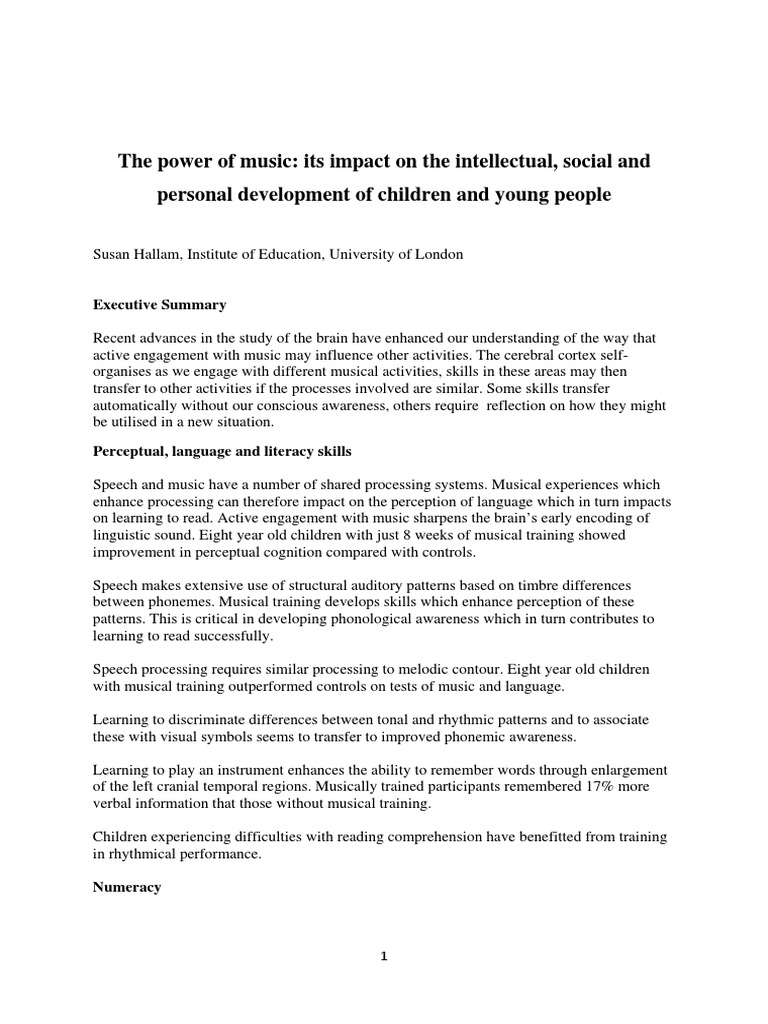 The power of music: its impact on the intellectual, social and personal development of children and young people

Susan Hallam, Institute of Education, University of London

Executive Summary

Recent advances in the study of the brain have enhanced our understanding of the way that active engagement with music may influence other activities. The cerebral cortex self-organises as we engage with different musical activities, skills in these areas may then transfer to other activities if the processes involved are similar. Some skills transfer automatically without our conscious awareness, others require reflection on how they might be utilised in a new situation.

Perceptual, language and literacy skills

Speech and music have a number of shared processing systems. Musical experiences which enhance processing can therefore impact on the perception of language which in turn impacts on learning to read. Active engagement with music sharpens the brain's early encoding of linguistic sound. Eight year old children with just 8 weeks of musical training showed improvement in perceptual cognition compared with controls.

Speech makes extensive use of structural auditory patterns based on timbre differences between phonemes. Musical training develops skills which enhance perception of these patterns. This is critical in developing phonological awareness which in turn contributes to learning to read successfully.

Speech processing requires similar processing to melodic contour. Eight year old children with musical training outperformed controls on tests of music and language.

Learning to discriminate differences between tonal and rhythmic patterns and to associate these with visual symbols seems to transfer to improved phonemic awareness.

Learning to play an instrument enhances the ability to remember words through enlargement of the left cranial temporal regions. Musically trained participants remembered 17% more verbal information that those without musical training.

Children experiencing difficulties with reading comprehension have benefitted from training in rhythmical performance.

Numeracy

1